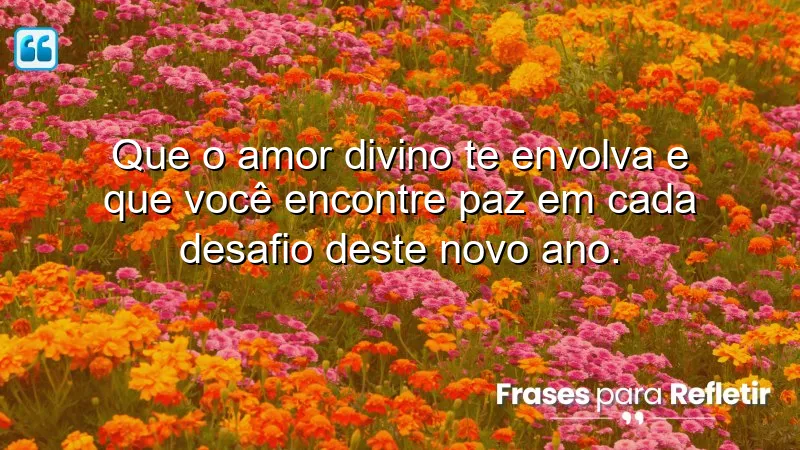 Que o amor divino te envolva e que você encontre paz em cada desafio deste novo ano.

Frases para Refletir